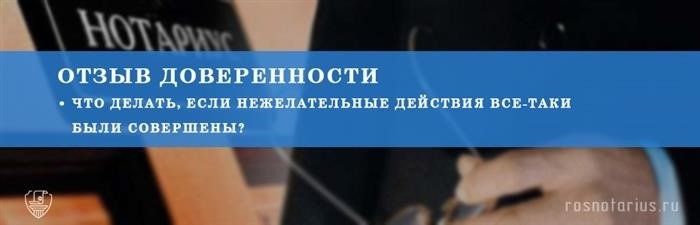 НОТАРИУС

ОТЗЫВ ДОВЕРЕННОСТИ

• ЧТО ДЕЛАТЬ, ЕСЛИ НЕЖЕЛАТЕЛЬНЫЕ ДЕЙСТВИЯ ВСЕ-ТАКИ БЫЛИ СОВЕРШЕНЫ?

rosnotarius.ru